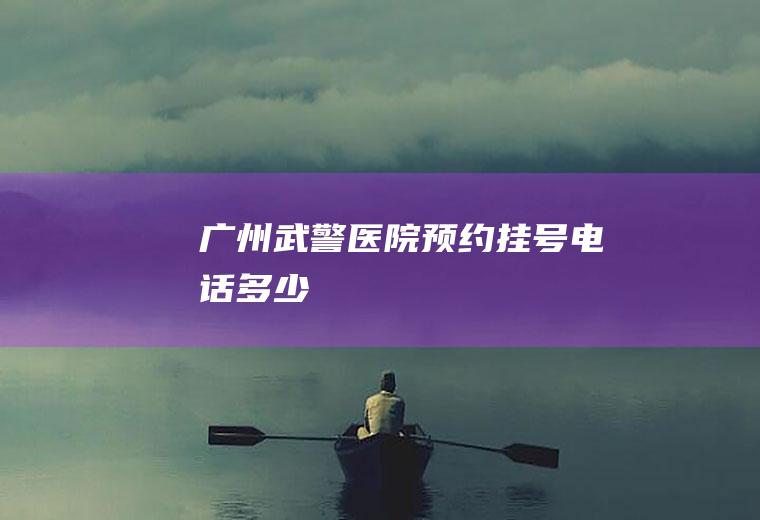 广州武警医院预约挂号电话多少